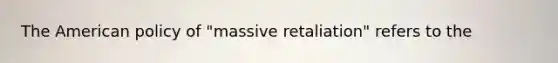 The American policy of "massive retaliation" refers to the